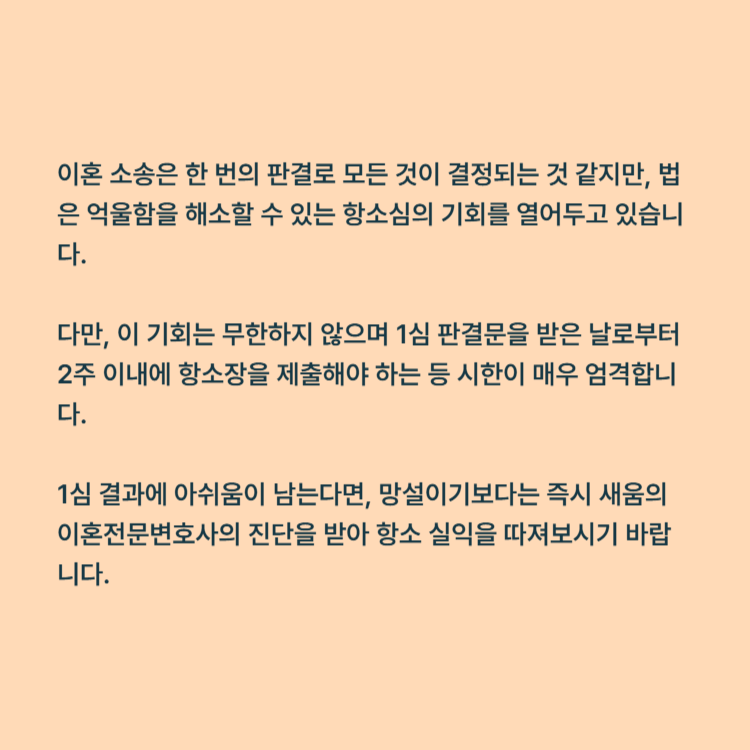 이혼 소송은 한 번의 판결로 모든 것이 결정되는 것 같지만, 법은 억울함을 해소할 수 있는 항소심의 기회를 열어두고 있습니다.

다만, 이 기회는 무한하지 않으며 1심 판결문을 받은 날로부터 2주 이내에 항소장을 제출해야 하는 등 시한이 매우 엄격합니다.

1심 결과에 아쉬움이 남는다면, 망설이기보다는 즉시 새움의 이혼전문변호사의 진단을 받아 항소 실익을 따져보시기 바랍니다.